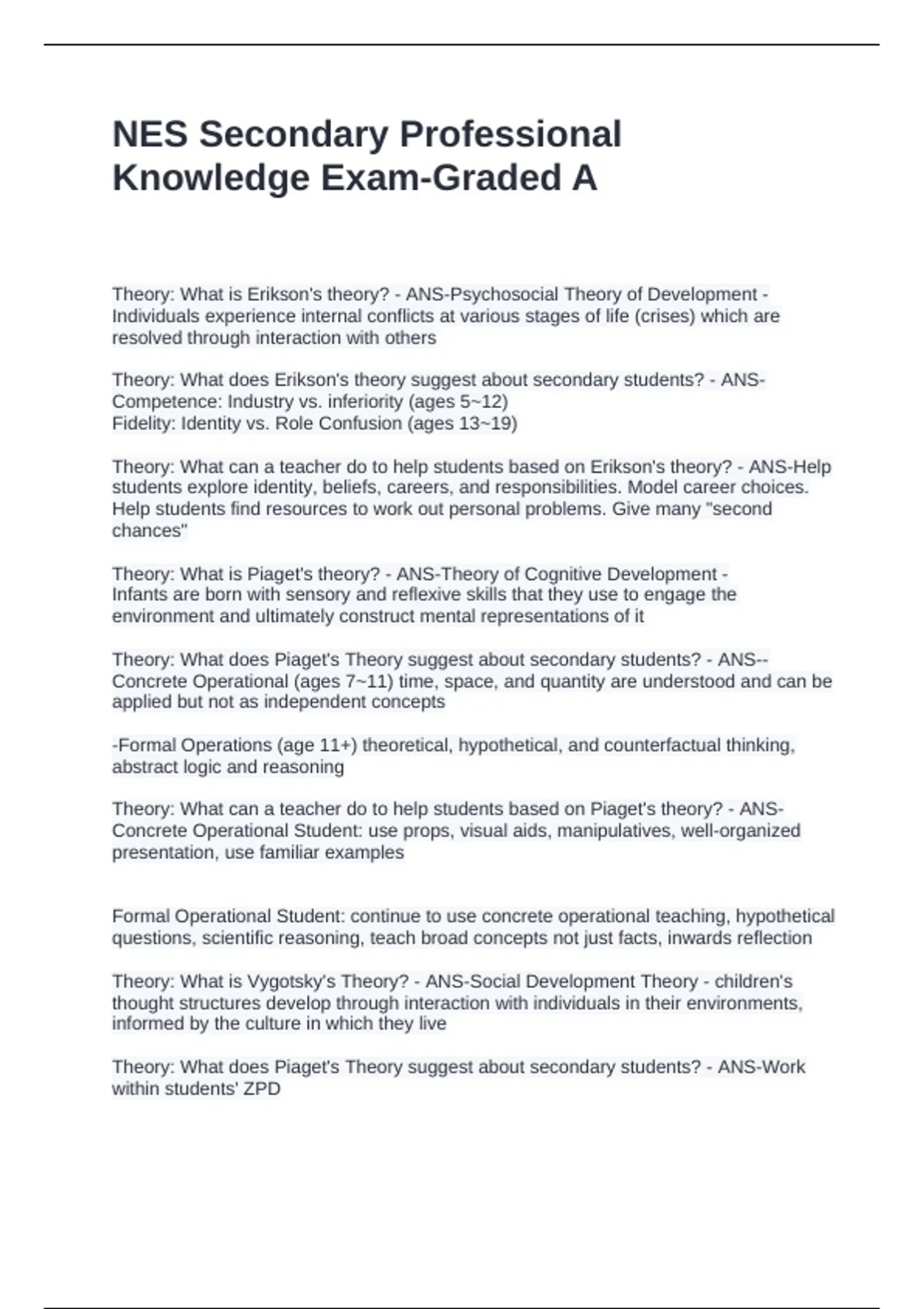 NES Secondary Professional Knowledge Exam-Graded A

Theory: What is Erikson's theory? - ANS-Psychosocial Theory of Development - Individuals experience internal conflicts at various stages of life (crises) which are resolved through interaction with others

Theory: What does Erikson's theory suggest about secondary students? - ANS-Competence: Industry vs. inferiority (ages 5~12)
Fidelity: Identity vs. Role Confusion (ages 13~19)

Theory: What can a teacher do to help students based on Erikson's theory? - ANS-Help students explore identity, beliefs, careers, and responsibilities. Model career choices. Help students find resources to work out personal problems. Give many "second chances"

Theory: What is Piaget's theory? - ANS-Theory of Cognitive Development - Infants are born with sensory and reflexive skills that they use to engage the environment and ultimately construct mental representations of it

Theory: What does Piaget's Theory suggest about secondary students? - ANS--Concrete Operational (ages 7~11) time, space, and quantity are understood and can be applied but not as independent concepts

-Formal Operations (age 11+) theoretical, hypothetical, and counterfactual thinking, abstract logic and reasoning

Theory: What can a teacher do to help students based on Piaget's theory? - ANS-Concrete Operational Student: use props, visual aids, manipulatives, well-organized presentation, use familiar examples

Formal Operational Student: continue to use concrete operational teaching, hypothetical questions, scientific reasoning, teach broad concepts not just facts, inwards reflection

Theory: What is Vygotsky's Theory? - ANS-Social Development Theory - children's thought structures develop through interaction with individuals in their environments, informed by the culture in which they live

Theory: What does Piaget's Theory suggest about secondary students? - ANS-Work within students' ZPD